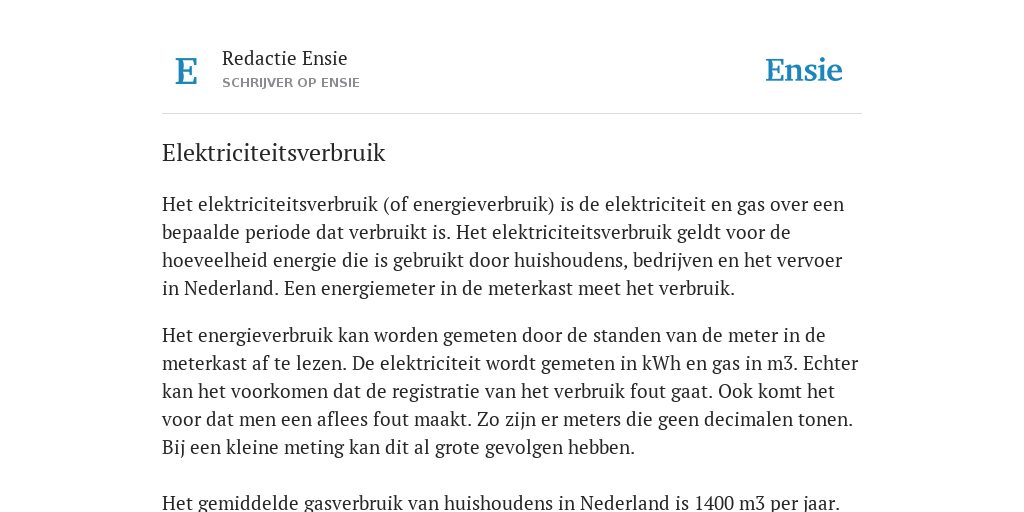 E

Redactie Ensie
SCHRIJVER OP ENSIE

Ensie

Elektriciteitsverbruik

Het elektriciteitsverbruik (of energieverbruik) is de elektriciteit en gas over een bepaalde periode dat verbruikt is. Het elektriciteitsverbruik geldt voor de hoeveelheid energie die is gebruikt door huishoudens, bedrijven en het vervoer in Nederland. Een energiemeter in de meterkast meet het verbruik.

Het energieverbruik kan worden gemeten door de standen van de meter in de meterkast af te lezen. De elektriciteit wordt gemeten in kWh en gas in m3. Echter kan het voorkomen dat de registratie van het verbruik fout gaat. Ook komt het voor dat men een aflees fout maakt. Zo zijn er meters die geen decimalen tonen. Bij een kleine meting kan dit al grote gevolgen hebben.

Het gemiddelde gasverbruik van huishoudens in Nederland is 1400 m3 per jaar.